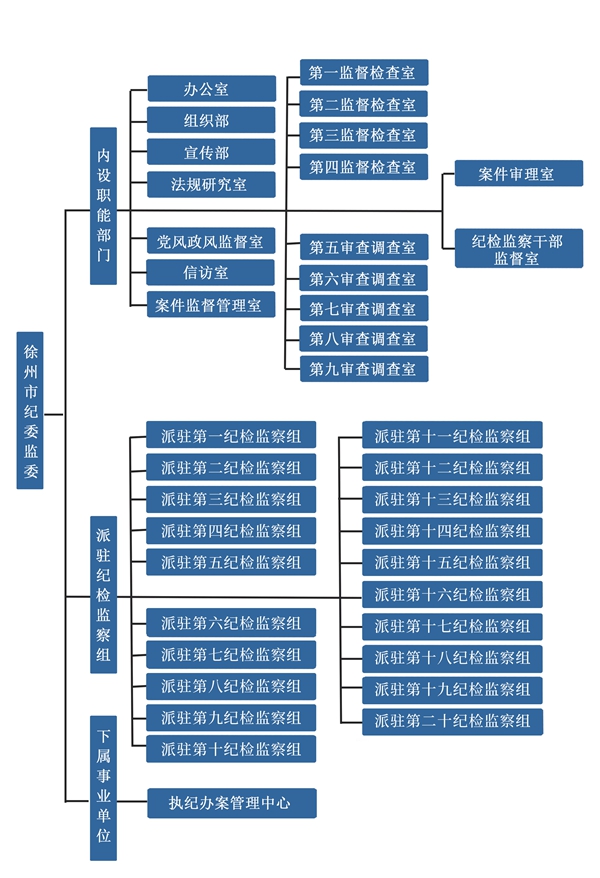 徐州市纪委监委

内设职能部门

办公室
组织部
宣传部
法规研究室
党风政风监督室
信访室
案件监督管理室

第一监督检查室
第二监督检查室
第三监督检查室
第四监督检查室
第五审查调查室
第六审查调查室
第七审查调查室
第八审查调查室
第九审查调查室

案件审理室
纪检监察干部监督室

派驻纪检监察组

派驻第一纪检监察组
派驻第二纪检监察组
派驻第三纪检监察组
派驻第四纪检监察组
派驻第五纪检监察组
派驻第六纪检监察组
派驻第七纪检监察组
派驻第八纪检监察组
派驻第九纪检监察组
派驻第十纪检监察组

派驻第十一纪检监察组
派驻第十二纪检监察组
派驻第十三纪检监察组
派驻第十四纪检监察组
派驻第十五纪检监察组
派驻第十六纪检监察组
派驻第十七纪检监察组
派驻第十八纪检监察组
派驻第十九纪检监察组
派驻第二十纪检监察组

下属事业单位

执纪办案管理中心